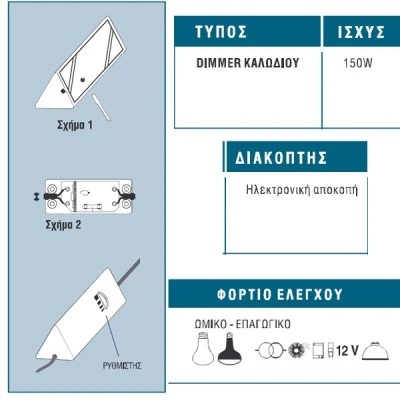 Σχήμα 1

Σχήμα 2

ΡΥΘΜΙΣΤΗΣ

| ΤΥΠΟΣ | ΙΣΧΥΣ |
|---|---|
| DIMMER ΚΑΛΩΔΙΟΥ | 150W |

ΔΙΑΚΟΠΤΗΣ

Ηλεκτρονική αποκοπή

ΦΟΡΤΙΟ ΕΛΕΓΧΟΥ

ΩΜΙΚΟ - ΕΠΑΓΩΓΙΚΟ

12 V